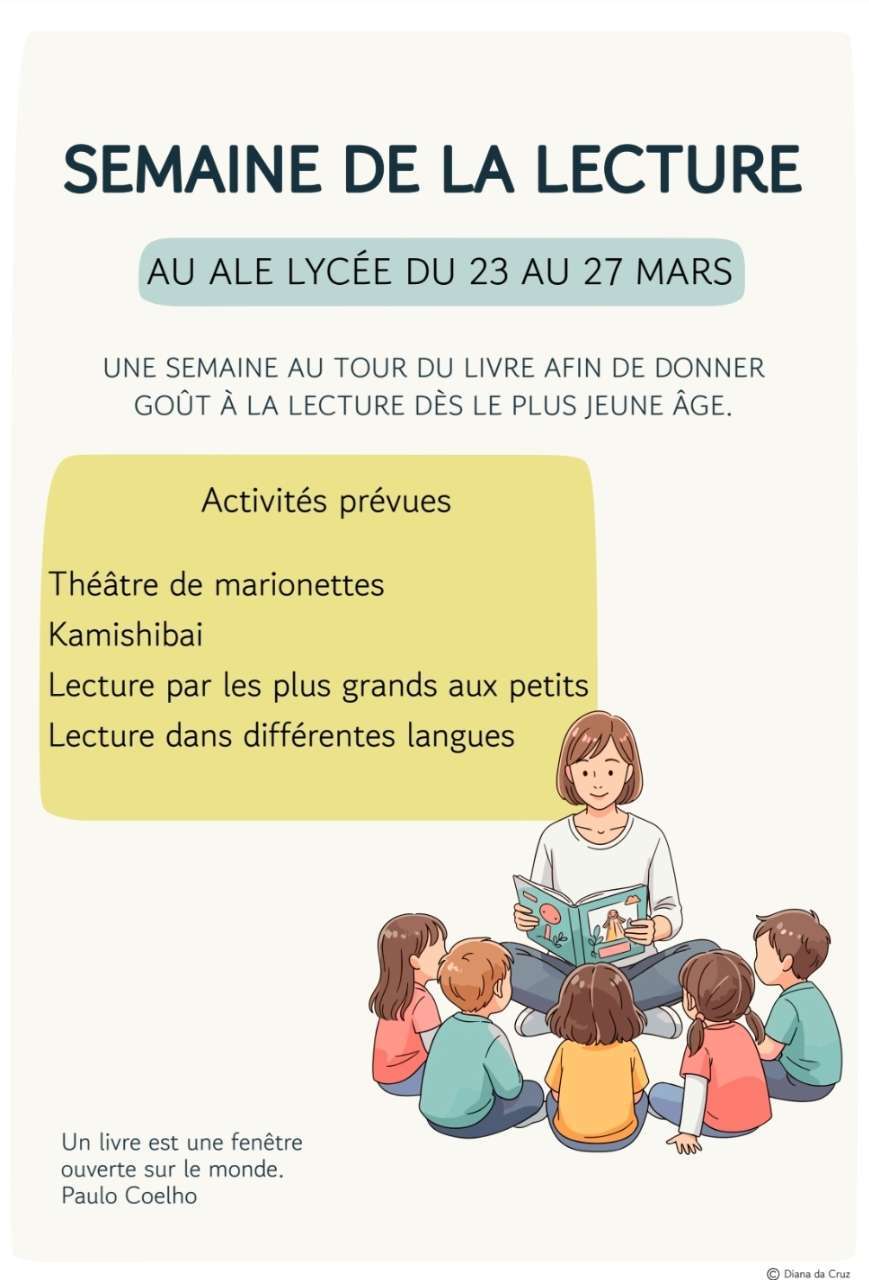 SEMAINE DE LA LECTURE

AU ALE LYCÉE DU 23 AU 27 MARS

UNE SEMAINE AU TOUR DU LIVRE AFIN DE DONNER GOÛT À LA LECTURE DÈS LE PLUS JEUNE ÂGE.

Activités prévues

Théâtre de marionettes
Kamishibai
Lecture par les plus grands aux petits
Lecture dans différentes langues

Un livre est une fenêtre ouverte sur le monde.
Paulo Coelho

© Diana da Cruz